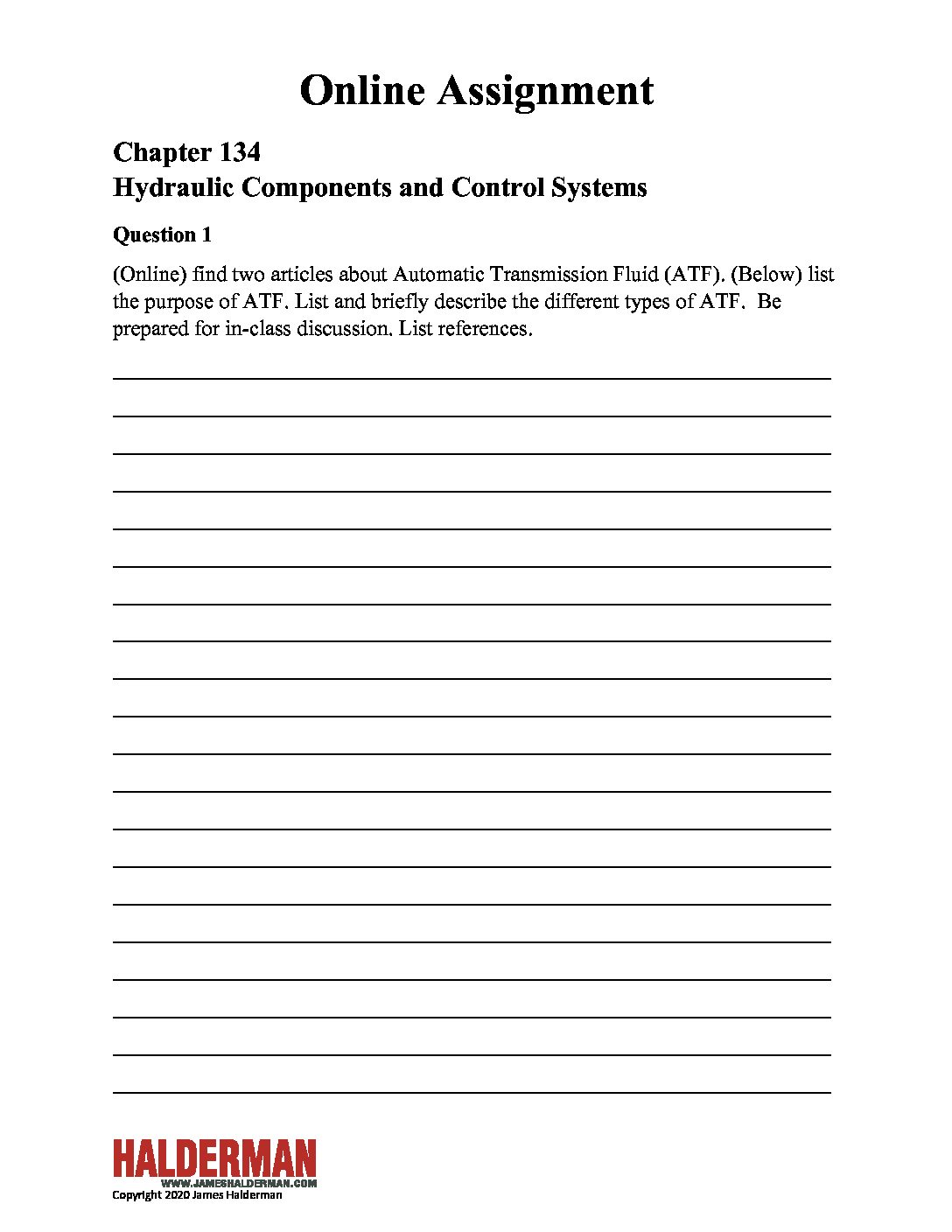 Online Assignment

Chapter 134
Hydraulic Components and Control Systems

Question 1

(Online) find two articles about Automatic Transmission Fluid (ATF). (Below) list the purpose of ATF. List and briefly describe the different types of ATF. Be prepared for in-class discussion. List references.

HALDERMAN
WWW.JAMESHALDERMAN.COM
Copyright 2020 James Halderman